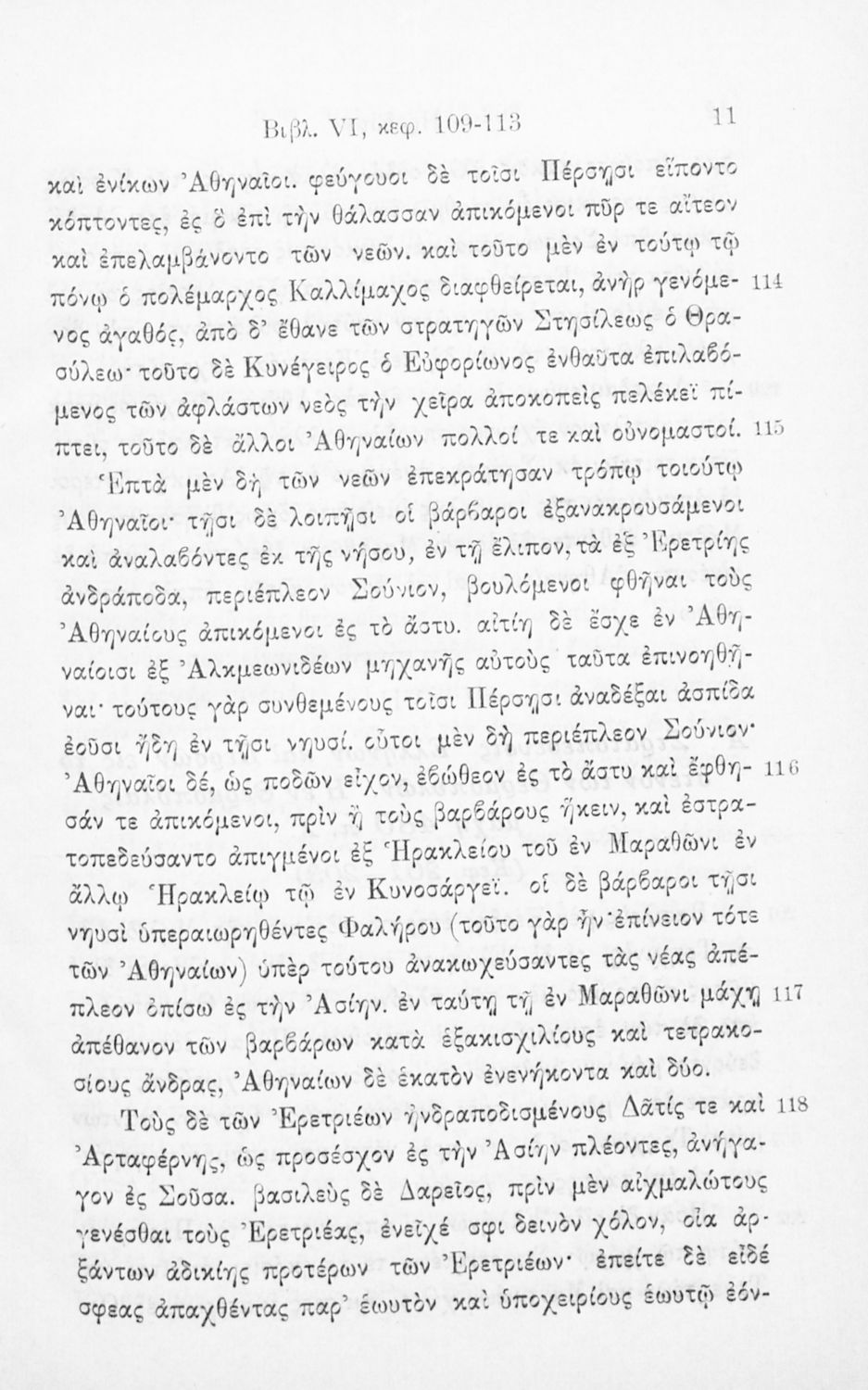 Βιβλ. VI, κεφ. 109-113 11

καὶ ἐνίκων Ἀθηναῖοι. φεύγουσι δὲ τοῖσι Πέρσῃσι εἵποντο κόπτοντες, ἐς ὃ ἐπὶ τὴν θάλασσαν ἀπικόμενοι πῦρ τε αἴτεον καὶ ἐπελαμβάνοντο τῶν νεῶν. καὶ τοῦτο μὲν ἐν τούτῳ τῷ πόνῳ ὁ πολέμαρχος Καλλίμαχος διαφθείρεται, ἀνὴρ γενόμενος ἀγαθός, ἀπὸ δ' ἔθανε τῶν στρατηγῶν Στησίλεως ὁ Θρασύλεω· τοῦτο δὲ Κυνέγειρος ὁ Εὐφορίωνος ἐνθαῦτα ἐπιλαβόμενος τῶν ἀφλάστων νεὸς τὴν χεῖρα ἀποκοπεὶς πελέκεϊ πίπτει, τοῦτο δὲ ἄλλοι Ἀθηναίων πολλοί τε καὶ οὐνομαστοί. 114 115

Ἑπτὰ μὲν δὴ τῶν νεῶν ἐπεκράτησαν τρόπῳ τοιούτῳ Ἀθηναῖοι· τῇσι δὲ λοιπῇσι οἱ βάρβαροι ἐξανακρουσάμενοι καὶ ἀναλαβόντες ἐκ τῆς νήσου, ἐν τῇ ἔλιπον, τὰ ἐξ Ἐρετρίης ἀνδράποδα, περιέπλεον Σούνιον, βουλόμενοι φθῆναι τοὺς Ἀθηναίους ἀπικόμενοι ἐς τὸ ἄστυ. αἰτίη δὲ ἔσχε ἐν Ἀθηναίοισι ἐξ Ἀλκμεωνιδέων μηχανῆς αὐτοὺς ταῦτα ἐπινοηθῆναι· τούτους γὰρ συνθεμένους τοῖσι Πέρσῃσι ἀναδέξαι ἀσπίδα ἐοῦσι ἤδη ἐν τῇσι νηυσί. οὗτοι μὲν δὴ περιέπλεον Σούνιον· Ἀθηναῖοι δέ, ὡς ποδῶν εἶχον, ἐβώθεον ἐς τὸ ἄστυ καὶ ἔφθησάν τε ἀπικόμενοι, πρὶν ἢ τοὺς βαρβάρους ἥκειν, καὶ ἐστρατοπεδεύσαντο ἀπιγμένοι ἐξ Ἡρακλείου τοῦ ἐν Μαραθῶνι ἐν ἄλλῳ Ἡρακλείῳ τῷ ἐν Κυνοσάργεϊ. οἱ δὲ βάρβαροι τῇσι νηυσὶ ὑπεραιωρηθέντες Φαλήρου (τοῦτο γὰρ ἦν ἐπίνειον τότε τῶν Ἀθηναίων) ὑπὲρ τούτου ἀνακωχεύσαντες τὰς νέας ἀπέπλεον ὀπίσω ἐς τὴν Ἀσίην. ἐν ταύτῃ τῇ ἐν Μαραθῶνι μάχῃ ἀπέθανον τῶν βαρβάρων κατὰ ἑξακισχιλίους καὶ τετρακοσίους ἄνδρας, Ἀθηναίων δὲ ἑκατὸν ἐνενήκοντα καὶ δύο. 116 117

Τοὺς δὲ τῶν Ἐρετριέων ἠνδραποδισμένους Δᾶτίς τε καὶ Ἀρταφέρνης, ὡς προσέσχον ἐς τὴν Ἀσίην πλέοντες, ἀνήγαγον ἐς Σοῦσα. βασιλεὺς δὲ Δαρεῖος, πρὶν μὲν αἰχμαλώτους γενέσθαι τοὺς Ἐρετριέας, ἐνεῖχέ σφι δεινὸν χόλον, οἷα ἀρξάντων ἀδικίης προτέρων τῶν Ἐρετριέων· ἐπείτε δὲ εἶδέ σφεας ἀπαχθέντας παρ' ἑωυτὸν καὶ ὑποχειρίους ἑωυτῷ ἐόν- 118